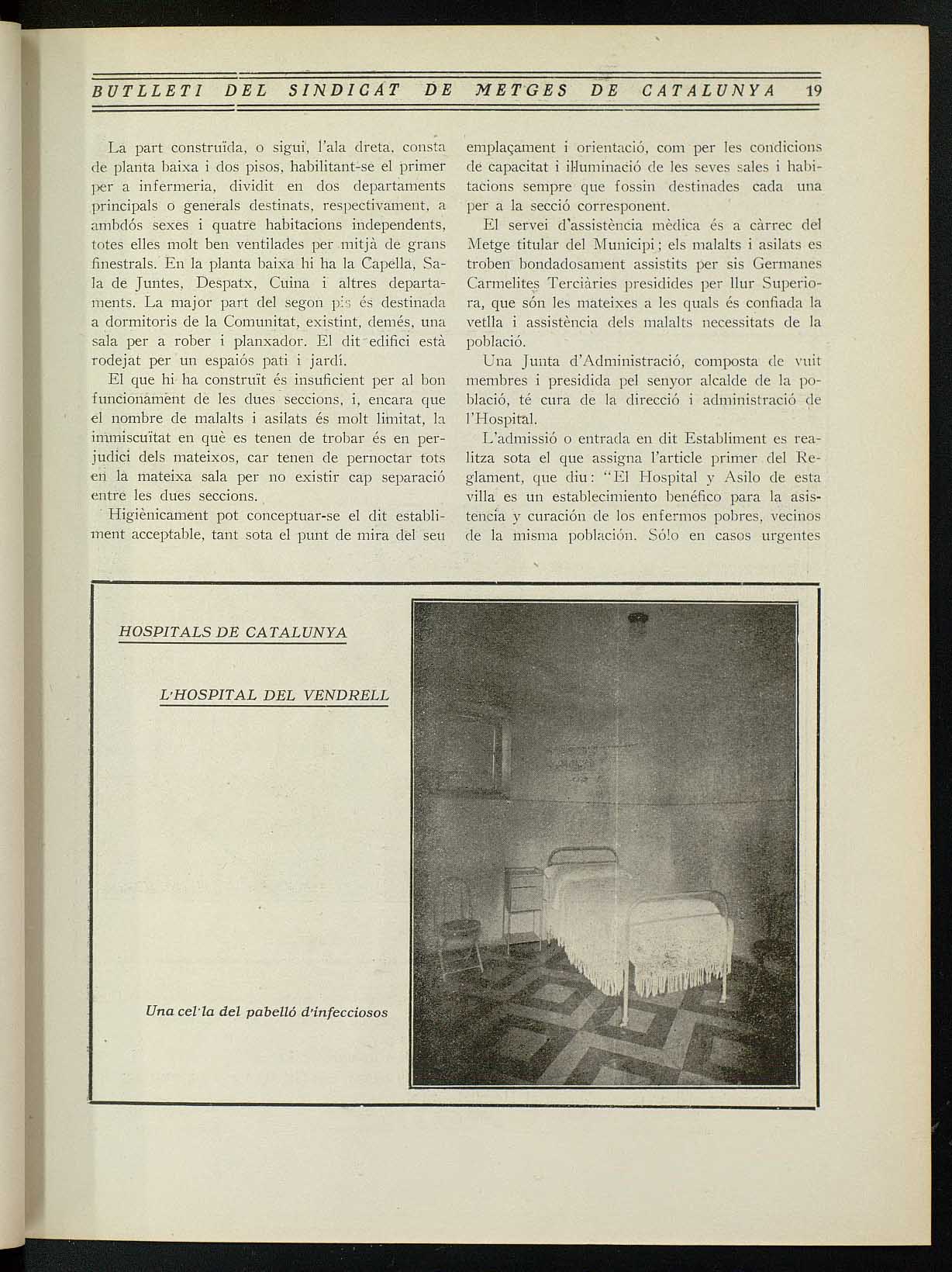 BUTLLETI DEL SINDICAT DE METGES DE CATALUNYA 19

La part construïda, o sigui, l'ala dreta, consta de planta baixa i dos pisos, habilitant-se el primer per a infermeria, dividit en dos departaments principals o generals destinats, respectivament, a ambdós sexes i quatre habitacions independents, totes elles molt ben ventilades per mitjà de grans finestrals. En la planta baixa hi ha la Capella, Sala de Juntes, Despatx, Cuina i altres departaments. La major part del segon pis és destinada a dormitoris de la Comunitat, existint, demés, una sala per a rober i planxador. El dit edifici està rodejat per un espaiós pati i jardí.

El que hi ha construït és insuficient per al bon funcionament de les dues seccions, i, encara que el nombre de malalts i asilats és molt limitat, la immiscuïtat en què es tenen de trobar és en perjudici dels mateixos, car tenen de pernoctar tots en la mateixa sala per no existir cap separació entre les dues seccions.

Higiènicament pot conceptuar-se el dit establiment acceptable, tant sota el punt de mira del seu emplaçament i orientació, com per les condicions de capacitat i il·luminació de les seves sales i habitacions sempre que fossin destinades cada una per a la secció corresponent.

El servei d'assistència mèdica és a càrrec del Metge titular del Municipi; els malalts i asilats es troben bondadosament assistits per sis Germanes Carmelites Terciàries presidides per llur Superiora, que són les mateixes a les quals és confiada la vetlla i assistència dels malalts necessitats de la població.

Una Junta d'Administració, composta de vuit membres i presidida pel senyor alcalde de la població, té cura de la direcció i administració de l'Hospital.

L'admissió o entrada en dit Establiment es realitza sota el que assigna l'article primer del Reglament, que diu: "El Hospital y Asilo de esta villa es un establecimiento benéfico para la asistencia y curación de los enfermos pobres, vecinos de la misma población. Sólo en casos urgentes

HOSPITALS DE CATALUNYA

L'HOSPITAL DEL VENDRELL

Una cel·la del pabelló d'infecciosos